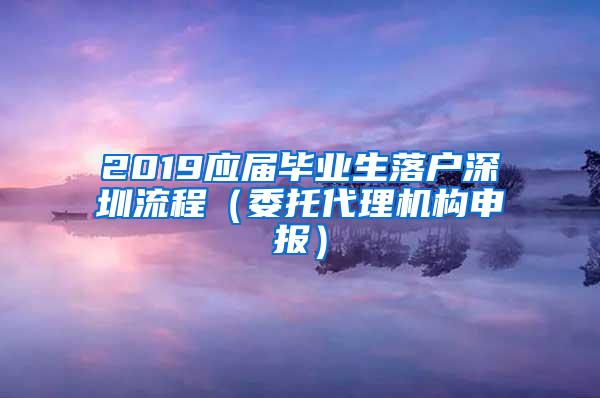 2019应届毕业生落户深圳流程（委托代理机构申报）